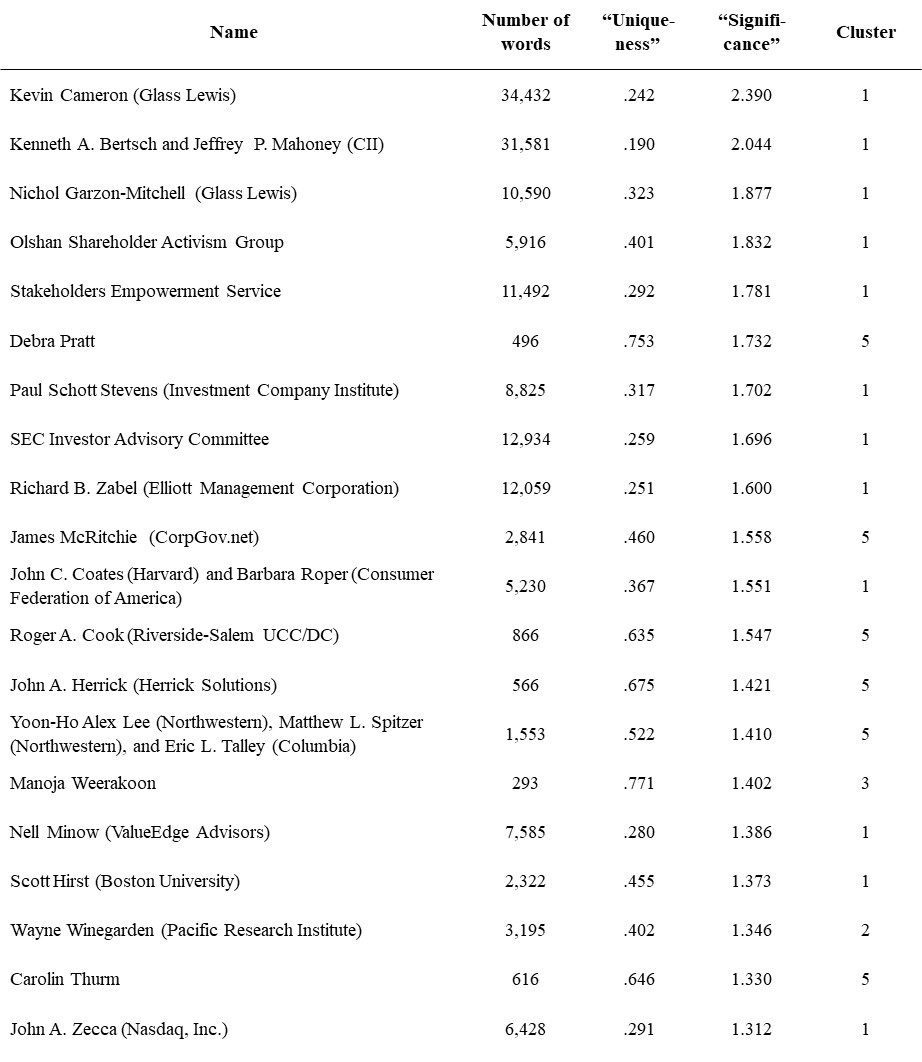 | Name | Number of words | "Uniqueness" | "Significance" | Cluster |
|---|---|---|---|---|
| Kevin Cameron (Glass Lewis) | 34,432 | .242 | 2.390 | 1 |
| Kenneth A. Bertsch and Jeffrey P. Mahoney (CII) | 31,581 | .190 | 2.044 | 1 |
| Nichol Garzon-Mitchell (Glass Lewis) | 10,590 | .323 | 1.877 | 1 |
| Olshan Shareholder Activism Group | 5,916 | .401 | 1.832 | 1 |
| Stakeholders Empowerment Service | 11,492 | .292 | 1.781 | 1 |
| Debra Pratt | 496 | .753 | 1.732 | 5 |
| Paul Schott Stevens (Investment Company Institute) | 8,825 | .317 | 1.702 | 1 |
| SEC Investor Advisory Committee | 12,934 | .259 | 1.696 | 1 |
| Richard B. Zabel (Elliott Management Corporation) | 12,059 | .251 | 1.600 | 1 |
| James McRitchie (CorpGov.net) | 2,841 | .460 | 1.558 | 5 |
| John C. Coates (Harvard) and Barbara Roper (Consumer Federation of America) | 5,230 | .367 | 1.551 | 1 |
| Roger A. Cook (Riverside-Salem UCC/DC) | 866 | .635 | 1.547 | 5 |
| John A. Herrick (Herrick Solutions) | 566 | .675 | 1.421 | 5 |
| Yoon-Ho Alex Lee (Northwestern), Matthew L. Spitzer (Northwestern), and Eric L. Talley (Columbia) | 1,553 | .522 | 1.410 | 5 |
| Manoja Weerakoon | 293 | .771 | 1.402 | 3 |
| Nell Minow (ValueEdge Advisors) | 7,585 | .280 | 1.386 | 1 |
| Scott Hirst (Boston University) | 2,322 | .455 | 1.373 | 1 |
| Wayne Winegarden (Pacific Research Institute) | 3,195 | .402 | 1.346 | 2 |
| Carolin Thurm | 616 | .646 | 1.330 | 5 |
| John A. Zecca (Nasdaq, Inc.) | 6,428 | .291 | 1.312 | 1 |